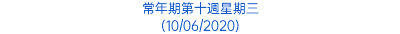 常年期第十週星期三
(10/06/2020)